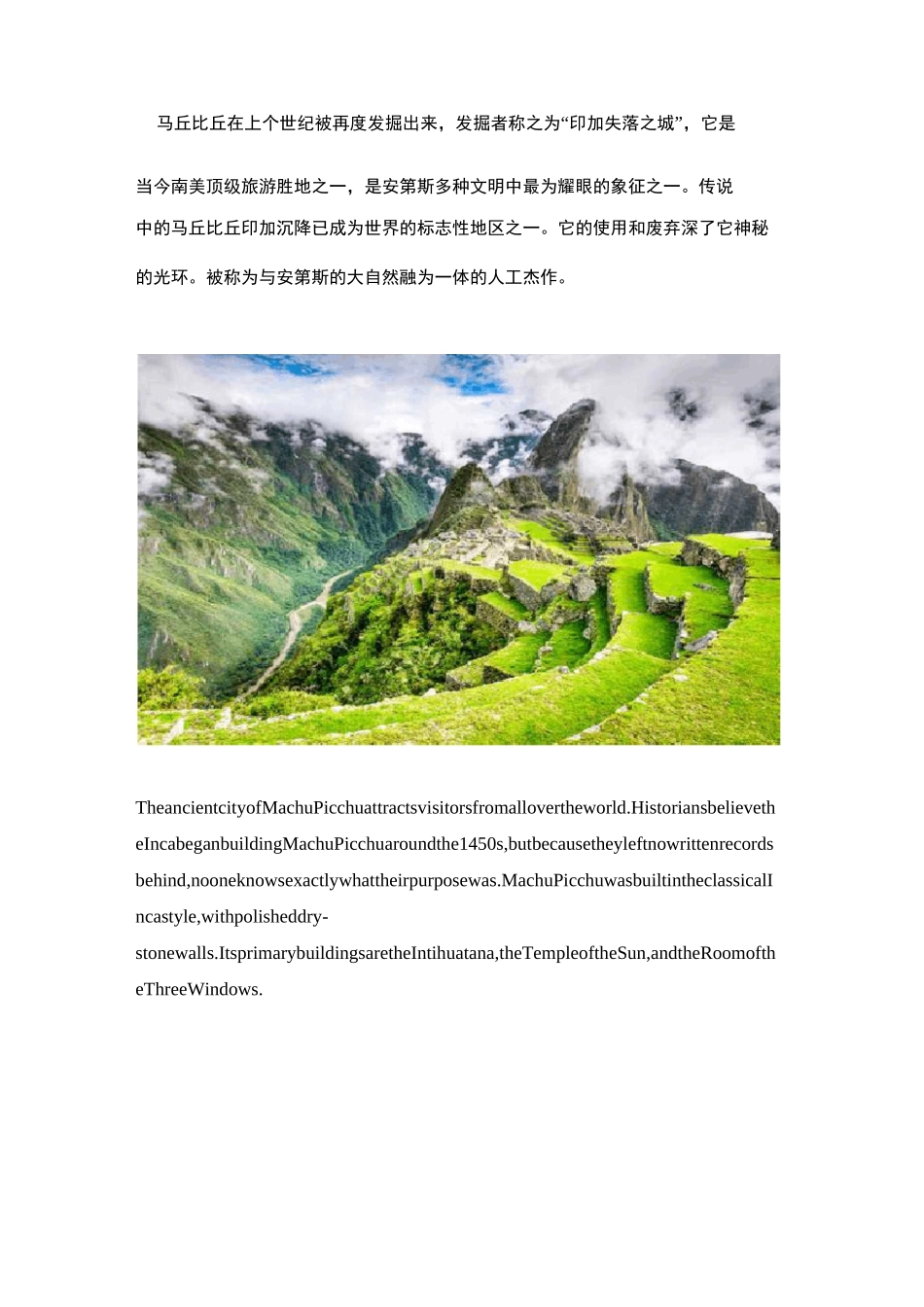 马丘比丘在上个世纪被再度发掘出来，发掘者称之为“印加失落之城”，它是当今南美顶级旅游胜地之一，是安第斯多种文明中最为耀眼的象征之一。传说中的马丘比丘印加沉降已成为世界的标志性地区之一。它的使用和废弃深了它神秘的光环。被称为与安第斯的大自然融为一体的人工杰作。

TheancientcityofMachuPicchuattractsvisitorsfromallovertheworld.HistoriansbelievetheIncabeganbuildingMachuPicchuaroundthe1450s,butbecausetheyleftnowrittenrecordsbehind,nooneknowsexactlywhattheirpurposewas.MachuPicchuwasbuiltintheclassicalIncastyle,withpolisheddry-stonewalls.ItsprimarybuildingsaretheIntihuatana,theTempleoftheSun,andtheRoomoftheThreeWindows.